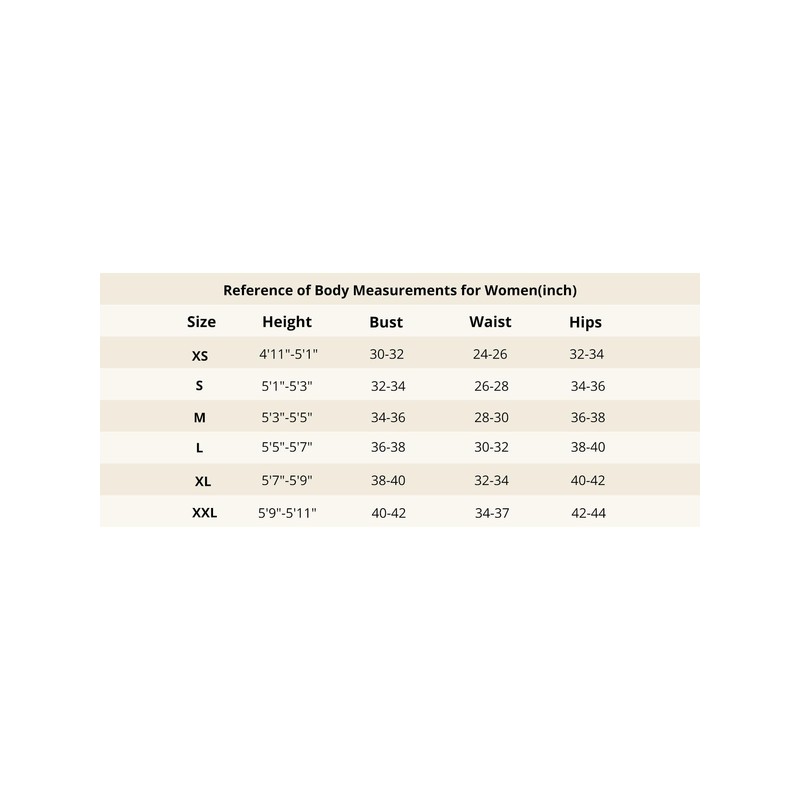 Reference of Body Measurements for Women(inch)

| Size | Height | Bust | Waist | Hips |
|---|---|---|---|---|
| XS | 4'11"-5'1" | 30-32 | 24-26 | 32-34 |
| S | 5'1"-5'3" | 32-34 | 26-28 | 34-36 |
| M | 5'3"-5'5" | 34-36 | 28-30 | 36-38 |
| L | 5'5"-5'7" | 36-38 | 30-32 | 38-40 |
| XL | 5'7"-5'9" | 38-40 | 32-34 | 40-42 |
| XXL | 5'9"-5'11" | 40-42 | 34-37 | 42-44 |